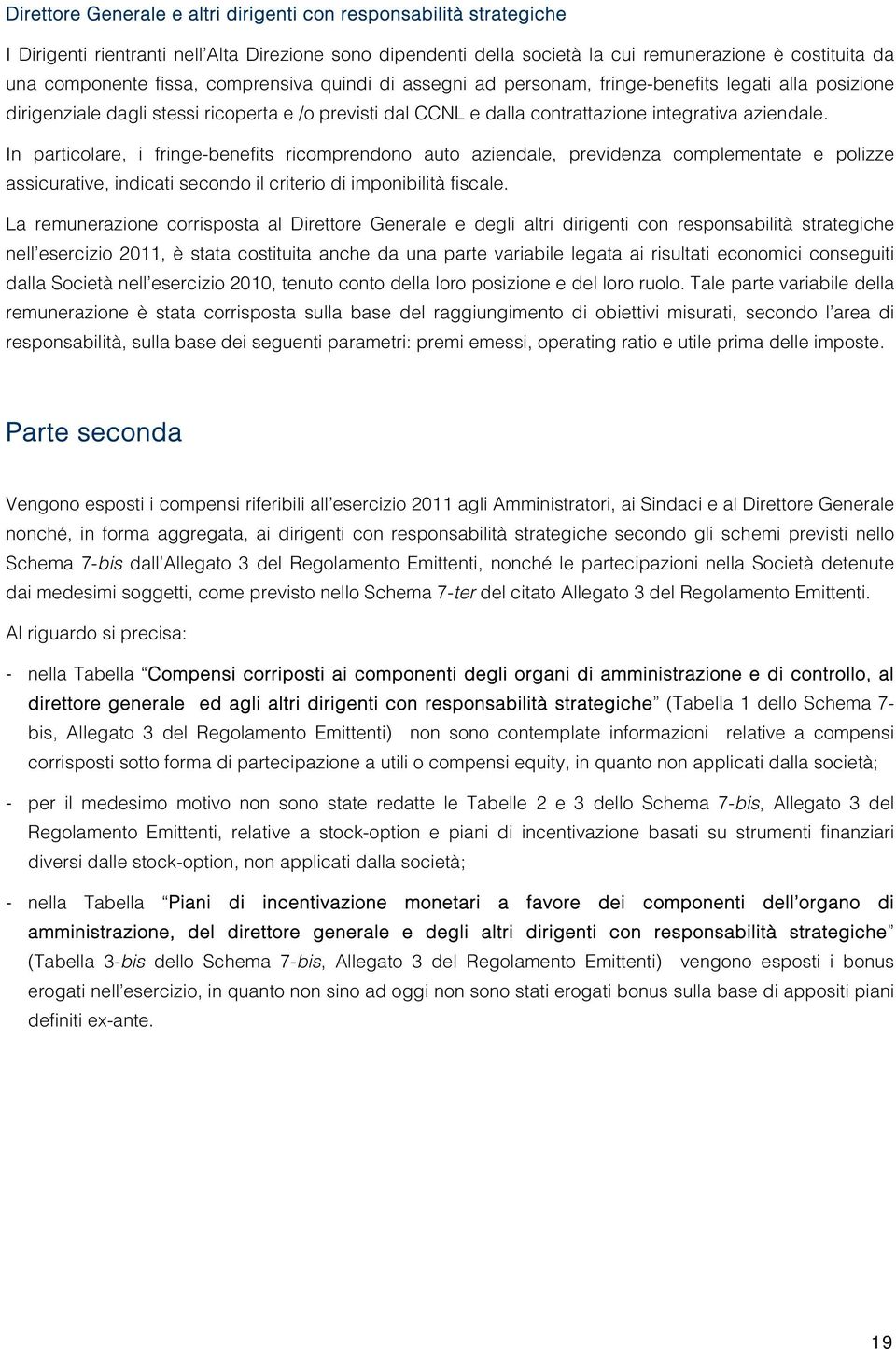 Direttore Generale e altri dirigenti con responsabilità strategiche

I Dirigenti rientranti nell'Alta Direzione sono dipendenti della società la cui remunerazione è costituita da una componente fissa, comprensiva quindi di assegni ad personam, fringe-benefits legati alla posizione dirigenziale dagli stessi ricoperta e /o previsti dal CCNL e dalla contrattazione integrativa aziendale.

In particolare, i fringe-benefits ricomprendono auto aziendale, previdenza complementate e polizze assicurative, indicati secondo il criterio di imponibilità fiscale.

La remunerazione corrisposta al Direttore Generale e degli altri dirigenti con responsabilità strategiche nell'esercizio 2011, è stata costituita anche da una parte variabile legata ai risultati economici conseguiti dalla Società nell'esercizio 2010, tenuto conto della loro posizione e del loro ruolo. Tale parte variabile della remunerazione è stata corrisposta sulla base del raggiungimento di obiettivi misurati, secondo l'area di responsabilità, sulla base dei seguenti parametri: premi emessi, operating ratio e utile prima delle imposte.

Parte seconda

Vengono esposti i compensi riferibili all'esercizio 2011 agli Amministratori, ai Sindaci e al Direttore Generale nonché, in forma aggregata, ai dirigenti con responsabilità strategiche secondo gli schemi previsti nello Schema 7-bis dall'Allegato 3 del Regolamento Emittenti, nonché le partecipazioni nella Società detenute dai medesimi soggetti, come previsto nello Schema 7-ter del citato Allegato 3 del Regolamento Emittenti.

Al riguardo si precisa:

- nella Tabella "Compensi corriposti ai componenti degli organi di amministrazione e di controllo, al direttore generale ed agli altri dirigenti con responsabilità strategiche" (Tabella 1 dello Schema 7-bis, Allegato 3 del Regolamento Emittenti) non sono contemplate informazioni relative a compensi corrisposti sotto forma di partecipazione a utili o compensi equity, in quanto non applicati dalla società;

- per il medesimo motivo non sono state redatte le Tabelle 2 e 3 dello Schema 7-bis, Allegato 3 del Regolamento Emittenti, relative a stock-option e piani di incentivazione basati su strumenti finanziari diversi dalle stock-option, non applicati dalla società;

- nella Tabella "Piani di incentivazione monetari a favore dei componenti dell'organo di amministrazione, del direttore generale e degli altri dirigenti con responsabilità strategiche" (Tabella 3-bis dello Schema 7-bis, Allegato 3 del Regolamento Emittenti) vengono esposti i bonus erogati nell'esercizio, in quanto non sino ad oggi non sono stati erogati bonus sulla base di appositi piani definiti ex-ante.

19